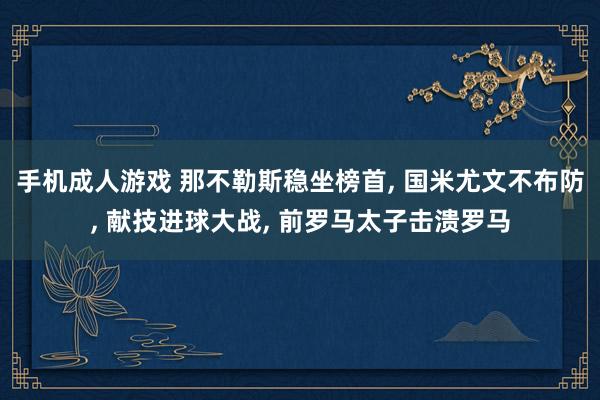 手机成人游戏 那不勒斯稳坐榜首, 国米尤文不布防, 献技进球大战, 前罗马太子击溃罗马